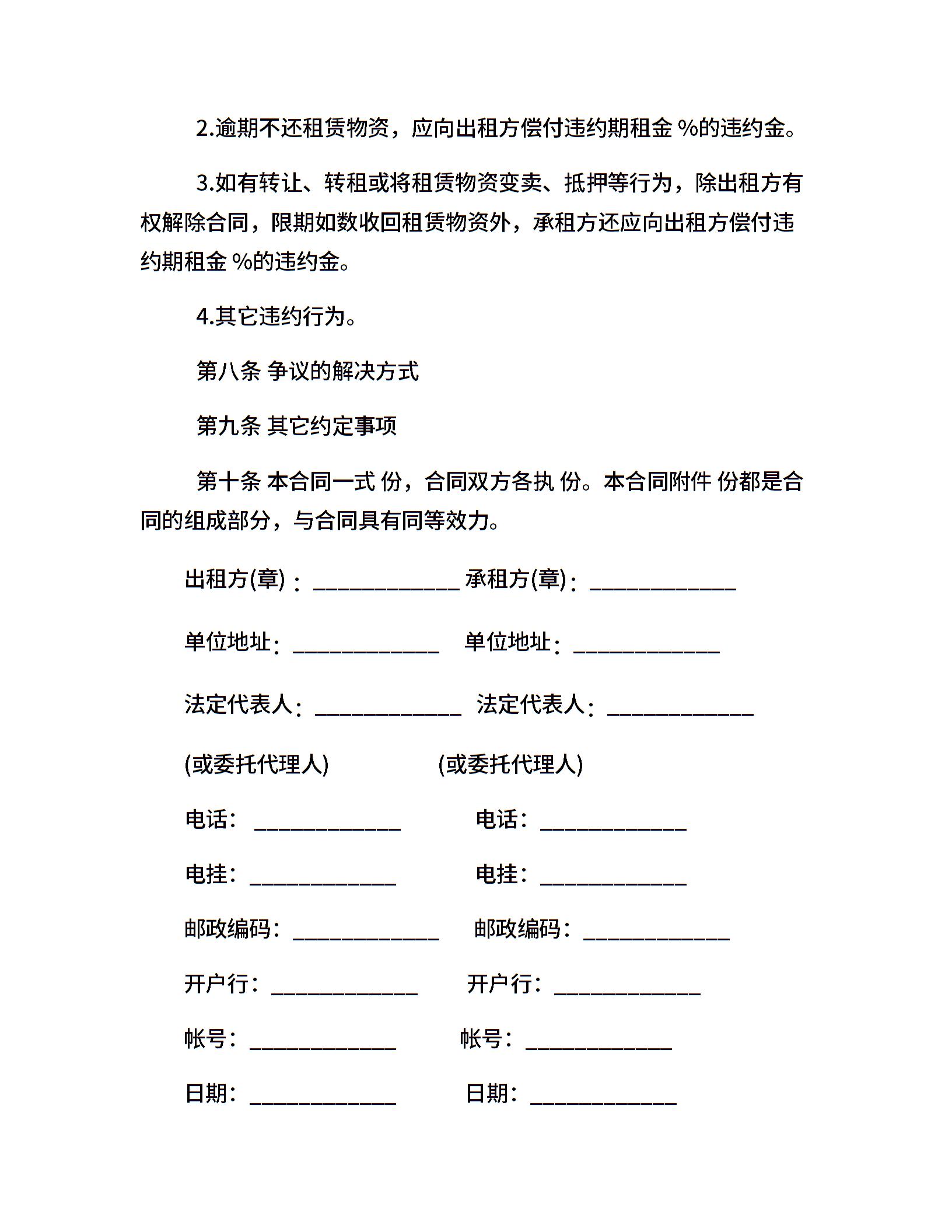 2.逾期不还租赁物资，应向出租方偿付违约期租金 %的违约金。

3.如有转让、转租或将租赁物资变卖、抵押等行为，除出租方有权解除合同，限期如数收回租赁物资外，承租方还应向出租方偿付违约期租金 %的违约金。

4.其它违约行为。

第八条 争议的解决方式

第九条 其它约定事项

第十条 本合同一式 份，合同双方各执 份。本合同附件 份都是合同的组成部分，与合同具有同等效力。

出租方(章)：_____________ 承租方(章)：_____________

单位地址：_____________ 单位地址：_____________

法定代表人：_____________ 法定代表人：_____________

(或委托代理人) (或委托代理人)

电话：_____________ 电话：_____________

电挂：_____________ 电挂：_____________

邮政编码：_____________ 邮政编码：_____________

开户行：_____________ 开户行：_____________

帐号：_____________ 帐号：_____________

日期：_____________ 日期：_____________